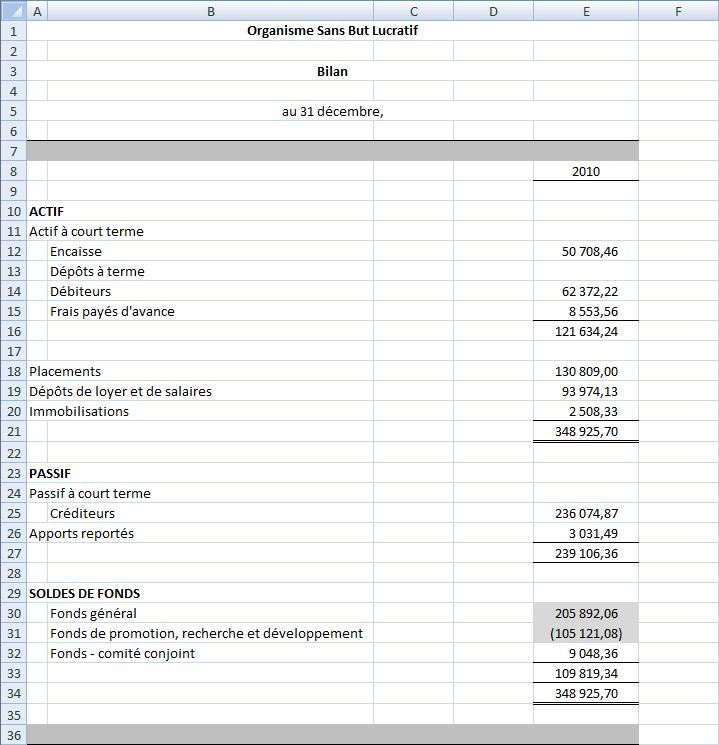 | | A | B | C | D | E | F |
|---|---|---|---|---|---|---|
| 1 | | Organisme Sans But Lucratif | | | | |
| 2 | | | | | | |
| 3 | | Bilan | | | | |
| 4 | | | | | | |
| 5 | | au 31 décembre, | | | | |
| 6 | | | | | | |
| 7 | | | | | | |
| 8 | | | | | 2010 | |
| 9 | | | | | | |
| 10 | ACTIF | | | | | |
| 11 | Actif à court terme | | | | | |
| 12 | | Encaisse | | | 50 708,46 | |
| 13 | | Dépôts à terme | | | | |
| 14 | | Débiteurs | | | 62 372,22 | |
| 15 | | Frais payés d'avance | | | 8 553,56 | |
| 16 | | | | | 121 634,24 | |
| 17 | | | | | | |
| 18 | Placements | | | | 130 809,00 | |
| 19 | Dépôts de loyer et de salaires | | | | 93 974,13 | |
| 20 | Immobilisations | | | | 2 508,33 | |
| 21 | | | | | 348 925,70 | |
| 22 | | | | | | |
| 23 | PASSIF | | | | | |
| 24 | Passif à court terme | | | | | |
| 25 | | Créditeurs | | | 236 074,87 | |
| 26 | Apports reportés | | | | 3 031,49 | |
| 27 | | | | | 239 106,36 | |
| 28 | | | | | | |
| 29 | SOLDES DE FONDS | | | | | |
| 30 | | Fonds général | | | 205 892,06 | |
| 31 | | Fonds de promotion, recherche et développement | | | (105 121,08) | |
| 32 | | Fonds - comité conjoint | | | 9 048,36 | |
| 33 | | | | | 109 819,34 | |
| 34 | | | | | 348 925,70 | |
| 35 | | | | | | |
| 36 | | | | | | |